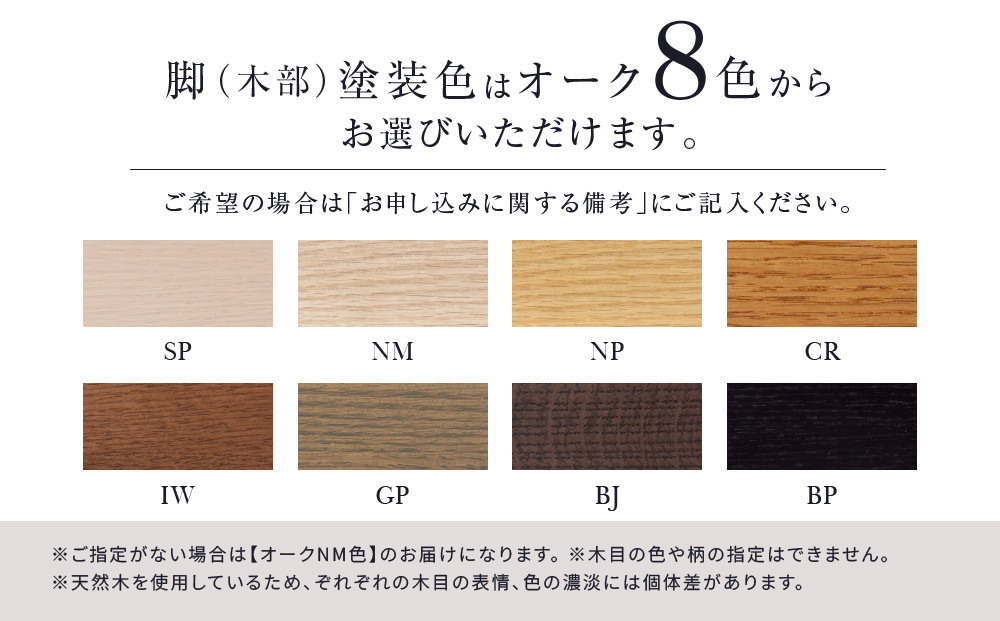 脚（木部）塗装色はオーク8色から
お選びいただけます。

ご希望の場合は「お申し込みに関する備考」にご記入ください。

SP

NM

NP

CR

IW

GP

BJ

BP

※ご指定がない場合は【オークNM色】のお届けになります。※木目の色や柄の指定はできません。
※天然木を使用しているため、それぞれの木目の表情、色の濃淡には個体差があります。